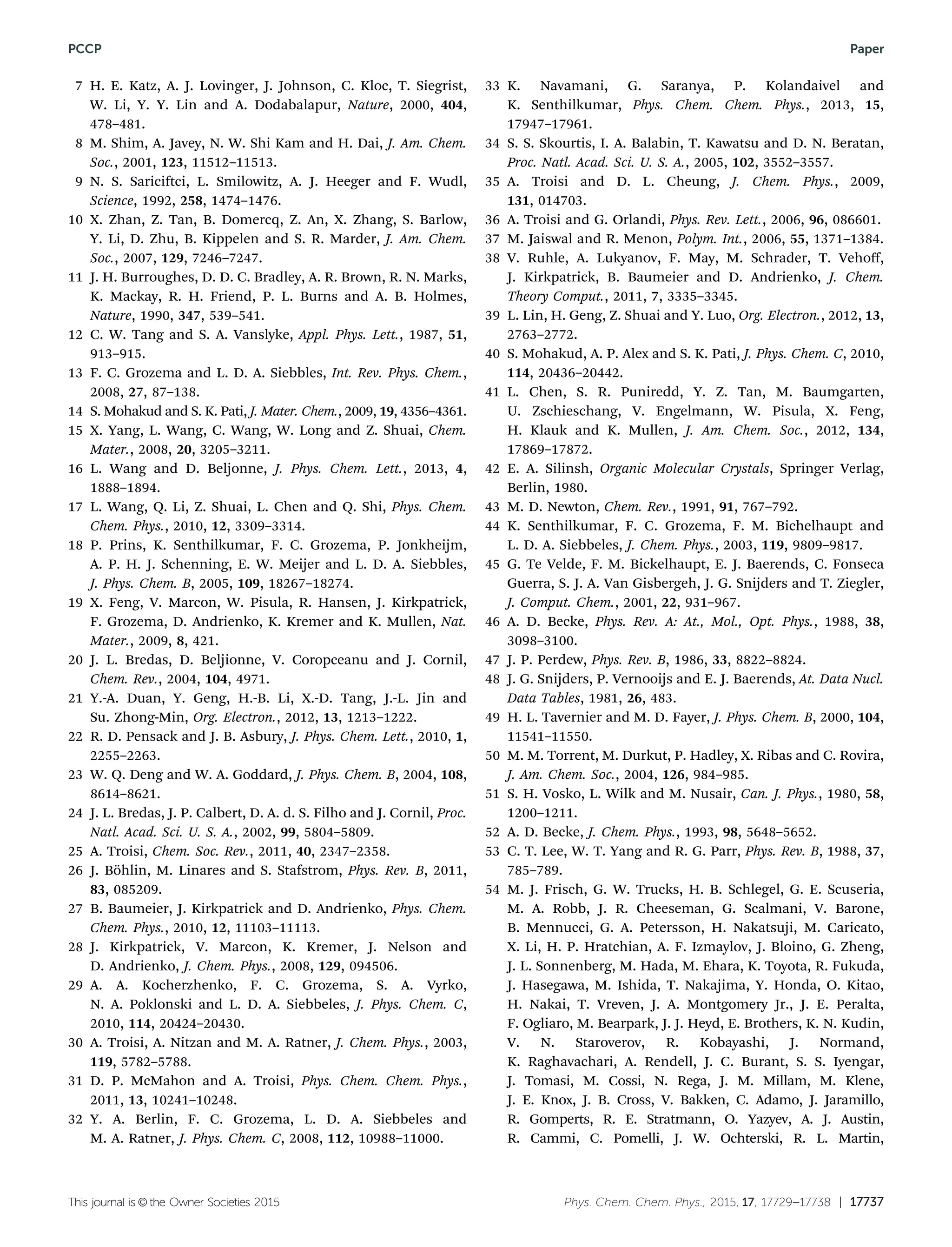 PCCP

Paper

7 H. E. Katz, A. J. Lovinger, J. Johnson, C. Kloc, T. Siegrist, W. Li, Y. Y. Lin and A. Dodabalapur, Nature, 2000, 404, 478–481.

8 M. Shim, A. Javey, N. W. Shi Kam and H. Dai, J. Am. Chem. Soc., 2001, 123, 11512–11513.

9 N. S. Sariciftci, L. Smilowitz, A. J. Heeger and F. Wudl, Science, 1992, 258, 1474–1476.

10 X. Zhan, Z. Tan, B. Domercq, Z. An, X. Zhang, S. Barlow, Y. Li, D. Zhu, B. Kippelen and S. R. Marder, J. Am. Chem. Soc., 2007, 129, 7246–7247.

11 J. H. Burroughes, D. D. C. Bradley, A. R. Brown, R. N. Marks, K. Mackay, R. H. Friend, P. L. Burns and A. B. Holmes, Nature, 1990, 347, 539–541.

12 C. W. Tang and S. A. Vanslyke, Appl. Phys. Lett., 1987, 51, 913–915.

13 F. C. Grozema and L. D. A. Siebbles, Int. Rev. Phys. Chem., 2008, 27, 87–138.

14 S. Mohakud and S. K. Pati, J. Mater. Chem., 2009, 19, 4356–4361.

15 X. Yang, L. Wang, C. Wang, W. Long and Z. Shuai, Chem. Mater., 2008, 20, 3205–3211.

16 L. Wang and D. Beljonne, J. Phys. Chem. Lett., 2013, 4, 1888–1894.

17 L. Wang, Q. Li, Z. Shuai, L. Chen and Q. Shi, Phys. Chem. Chem. Phys., 2010, 12, 3309–3314.

18 P. Prins, K. Senthilkumar, F. C. Grozema, P. Jonkheijm, A. P. H. J. Schenning, E. W. Meijer and L. D. A. Siebbles, J. Phys. Chem. B, 2005, 109, 18267–18274.

19 X. Feng, V. Marcon, W. Pisula, R. Hansen, J. Kirkpatrick, F. Grozema, D. Andrienko, K. Kremer and K. Mullen, Nat. Mater., 2009, 8, 421.

20 J. L. Bredas, D. Beljionne, V. Coropceanu and J. Cornil, Chem. Rev., 2004, 104, 4971.

21 Y.-A. Duan, Y. Geng, H.-B. Li, X.-D. Tang, J.-L. Jin and Su. Zhong-Min, Org. Electron., 2012, 13, 1213–1222.

22 R. D. Pensack and J. B. Asbury, J. Phys. Chem. Lett., 2010, 1, 2255–2263.

23 W. Q. Deng and W. A. Goddard, J. Phys. Chem. B, 2004, 108, 8614–8621.

24 J. L. Bredas, J. P. Calbert, D. A. d. S. Filho and J. Cornil, Proc. Natl. Acad. Sci. U. S. A., 2002, 99, 5804–5809.

25 A. Troisi, Chem. Soc. Rev., 2011, 40, 2347–2358.

26 J. Böhlin, M. Linares and S. Stafstrom, Phys. Rev. B, 2011, 83, 085209.

27 B. Baumeier, J. Kirkpatrick and D. Andrienko, Phys. Chem. Chem. Phys., 2010, 12, 11103–11113.

28 J. Kirkpatrick, V. Marcon, K. Kremer, J. Nelson and D. Andrienko, J. Chem. Phys., 2008, 129, 094506.

29 A. A. Kocherzhenko, F. C. Grozema, S. A. Vyrko, N. A. Poklonski and L. D. A. Siebbeles, J. Phys. Chem. C, 2010, 114, 20424–20430.

30 A. Troisi, A. Nitzan and M. A. Ratner, J. Chem. Phys., 2003, 119, 5782–5788.

31 D. P. McMahon and A. Troisi, Phys. Chem. Chem. Phys., 2011, 13, 10241–10248.

32 Y. A. Berlin, F. C. Grozema, L. D. A. Siebbeles and M. A. Ratner, J. Phys. Chem. C, 2008, 112, 10988–11000.

33 K. Navamani, G. Saranya, P. Kolandaivel and K. Senthilkumar, Phys. Chem. Chem. Phys., 2013, 15, 17947–17961.

34 S. S. Skourtis, I. A. Balabin, T. Kawatsu and D. N. Beratan, Proc. Natl. Acad. Sci. U. S. A., 2005, 102, 3552–3557.

35 A. Troisi and D. L. Cheung, J. Chem. Phys., 2009, 131, 014703.

36 A. Troisi and G. Orlandi, Phys. Rev. Lett., 2006, 96, 086601.

37 M. Jaiswal and R. Menon, Polym. Int., 2006, 55, 1371–1384.

38 V. Ruhle, A. Lukyanov, F. May, M. Schrader, T. Vehoff, J. Kirkpatrick, B. Baumeier and D. Andrienko, J. Chem. Theory Comput., 2011, 7, 3335–3345.

39 L. Lin, H. Geng, Z. Shuai and Y. Luo, Org. Electron., 2012, 13, 2763–2772.

40 S. Mohakud, A. P. Alex and S. K. Pati, J. Phys. Chem. C, 2010, 114, 20436–20442.

41 L. Chen, S. R. Puniredd, Y. Z. Tan, M. Baumgarten, U. Zschieschang, V. Engelmann, W. Pisula, X. Feng, H. Klauk and K. Mullen, J. Am. Chem. Soc., 2012, 134, 17869–17872.

42 E. A. Silinsh, Organic Molecular Crystals, Springer Verlag, Berlin, 1980.

43 M. D. Newton, Chem. Rev., 1991, 91, 767–792.

44 K. Senthilkumar, F. C. Grozema, F. M. Bichelhaupt and L. D. A. Siebbeles, J. Chem. Phys., 2003, 119, 9809–9817.

45 G. Te Velde, F. M. Bickelhaupt, E. J. Baerends, C. Fonseca Guerra, S. J. A. Van Gisbergeh, J. G. Snijders and T. Ziegler, J. Comput. Chem., 2001, 22, 931–967.

46 A. D. Becke, Phys. Rev. A: At., Mol., Opt. Phys., 1988, 38, 3098–3100.

47 J. P. Perdew, Phys. Rev. B, 1986, 33, 8822–8824.

48 J. G. Snijders, P. Vernooijs and E. J. Baerends, At. Data Nucl. Data Tables, 1981, 26, 483.

49 H. L. Tavernier and M. D. Fayer, J. Phys. Chem. B, 2000, 104, 11541–11550.

50 M. M. Torrent, M. Durkut, P. Hadley, X. Ribas and C. Rovira, J. Am. Chem. Soc., 2004, 126, 984–985.

51 S. H. Vosko, L. Wilk and M. Nusair, Can. J. Phys., 1980, 58, 1200–1211.

52 A. D. Becke, J. Chem. Phys., 1993, 98, 5648–5652.

53 C. T. Lee, W. T. Yang and R. G. Parr, Phys. Rev. B, 1988, 37, 785–789.

54 M. J. Frisch, G. W. Trucks, H. B. Schlegel, G. E. Scuseria, M. A. Robb, J. R. Cheeseman, G. Scalmani, V. Barone, B. Mennucci, G. A. Petersson, H. Nakatsuji, M. Caricato, X. Li, H. P. Hratchian, A. F. Izmaylov, J. Bloino, G. Zheng, J. L. Sonnenberg, M. Hada, M. Ehara, K. Toyota, R. Fukuda, J. Hasegawa, M. Ishida, T. Nakajima, Y. Honda, O. Kitao, H. Nakai, T. Vreven, J. A. Montgomery Jr., J. E. Peralta, F. Ogliaro, M. Bearpark, J. J. Heyd, E. Brothers, K. N. Kudin, V. N. Staroverov, R. Kobayashi, J. Normand, K. Raghavachari, A. Rendell, J. C. Burant, S. S. Iyengar, J. Tomasi, M. Cossi, N. Rega, J. M. Millam, M. Klene, J. E. Knox, J. B. Cross, V. Bakken, C. Adamo, J. Jaramillo, R. Gomperts, R. E. Stratmann, O. Yazyev, A. J. Austin, R. Cammi, C. Pomelli, J. W. Ochterski, R. L. Martin,

This journal is © the Owner Societies 2015

Phys. Chem. Chem. Phys., 2015, 17, 17729–17738 | 17737